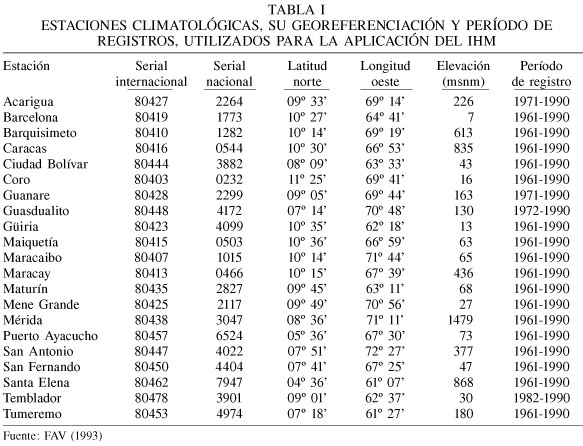 TABLA I
ESTACIONES CLIMATOLÓGICAS, SU GEOREFERENCIACIÓN Y PERÍODO DE REGISTROS, UTILIZADOS PARA LA APLICACIÓN DEL IHM

| Estación | Serial internacional | Serial nacional | Latitud norte | Longitud oeste | Elevación (msnm) | Período de registro |
|---|---|---|---|---|---|---|
| Acarigua | 80427 | 2264 | 09º 33' | 69º 14' | 226 | 1971-1990 |
| Barcelona | 80419 | 1773 | 10º 27' | 64º 41' | 7 | 1961-1990 |
| Barquisimeto | 80410 | 1282 | 10º 14' | 69º 19' | 613 | 1961-1990 |
| Caracas | 80416 | 0544 | 10º 30' | 66º 53' | 835 | 1961-1990 |
| Ciudad Bolívar | 80444 | 3882 | 08º 09' | 63º 33' | 43 | 1961-1990 |
| Coro | 80403 | 0232 | 11º 25' | 69º 41' | 16 | 1961-1990 |
| Guanare | 80428 | 2299 | 09º 05' | 69º 44' | 163 | 1971-1990 |
| Guasdualito | 80448 | 4172 | 07º 14' | 70º 48' | 130 | 1972-1990 |
| Güiria | 80423 | 4099 | 10º 35' | 62º 18' | 13 | 1961-1990 |
| Maiquetía | 80415 | 0503 | 10º 36' | 66º 59' | 63 | 1961-1990 |
| Maracaibo | 80407 | 1015 | 10º 14' | 71º 44' | 65 | 1961-1990 |
| Maracay | 80413 | 0466 | 10º 15' | 67º 39' | 436 | 1961-1990 |
| Maturín | 80435 | 2827 | 09º 45' | 63º 11' | 68 | 1961-1990 |
| Mene Grande | 80425 | 2117 | 09º 49' | 70º 56' | 27 | 1961-1990 |
| Mérida | 80438 | 3047 | 08º 36' | 71º 11' | 1479 | 1961-1990 |
| Puerto Ayacucho | 80457 | 6524 | 05º 36' | 67º 30' | 73 | 1961-1990 |
| San Antonio | 80447 | 4022 | 07º 51' | 72º 27' | 377 | 1961-1990 |
| San Fernando | 80450 | 4404 | 07º 41' | 67º 25' | 47 | 1961-1990 |
| Santa Elena | 80462 | 7947 | 04º 36' | 61º 07' | 868 | 1961-1990 |
| Temblador | 80478 | 3901 | 09º 01' | 62º 37' | 30 | 1982-1990 |
| Tumeremo | 80453 | 4974 | 07º 18' | 61º 27' | 180 | 1961-1990 |

Fuente: FAV (1993)